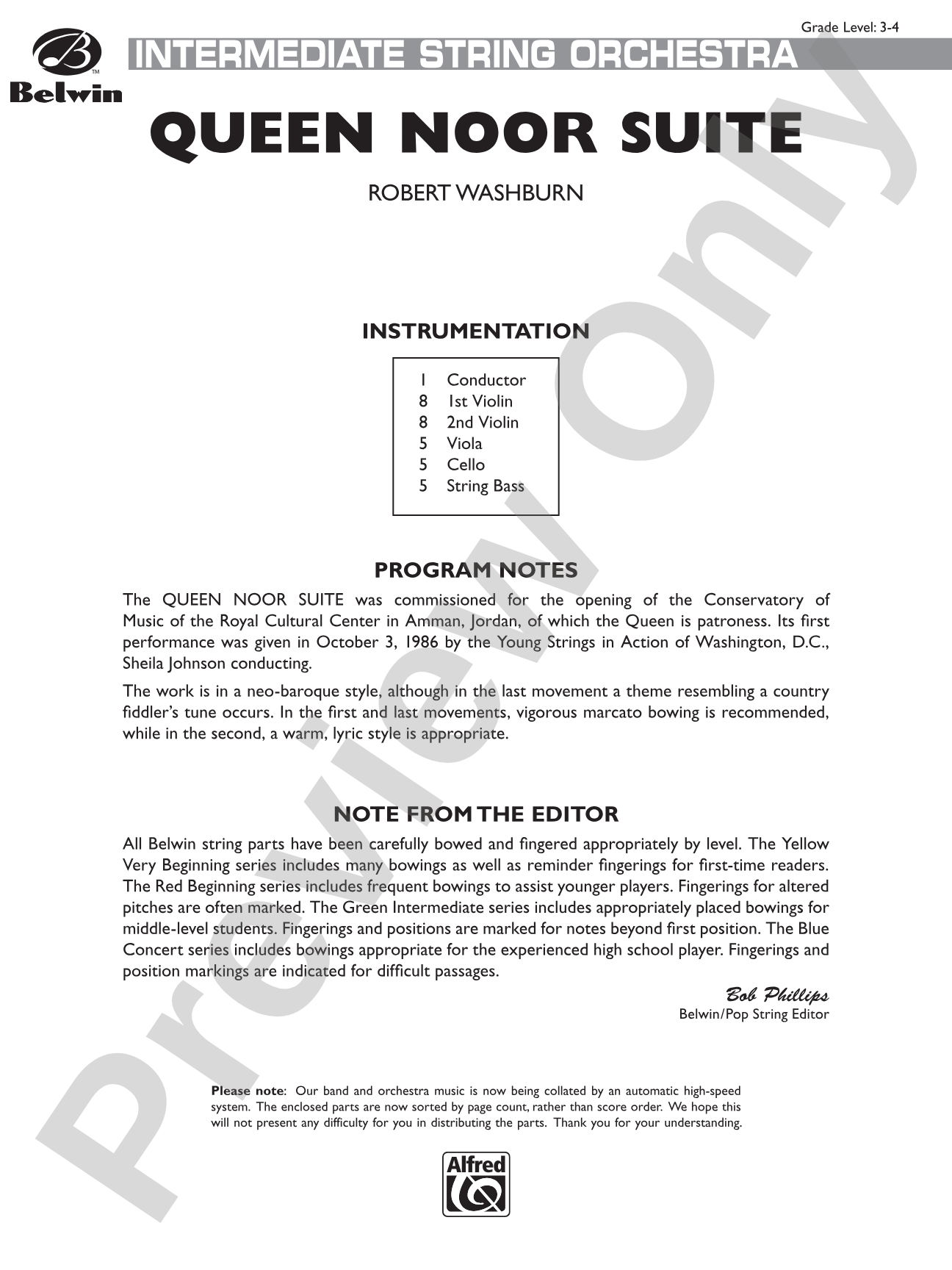 Grade Level: 3-4

Belwin

INTERMEDIATE STRING ORCHESTRA

QUEEN NOOR SUITE

ROBERT WASHBURN

INSTRUMENTATION

1 Conductor
8 1st Violin
8 2nd Violin
5 Viola
5 Cello
5 String Bass

PROGRAM NOTES

The QUEEN NOOR SUITE was commissioned for the opening of the Conservatory of Music of the Royal Cultural Center in Amman, Jordan, of which the Queen is patroness. Its first performance was given in October 3, 1986 by the Young Strings in Action of Washington, D.C., Sheila Johnson conducting.

The work is in a neo-baroque style, although in the last movement a theme resembling a country fiddler's tune occurs. In the first and last movements, vigorous marcato bowing is recommended, while in the second, a warm, lyric style is appropriate.

NOTE FROM THE EDITOR

All Belwin string parts have been carefully bowed and fingered appropriately by level. The Yellow Very Beginning series includes many bowings as well as reminder fingerings for first-time readers. The Red Beginning series includes frequent bowings to assist younger players. Fingerings for altered pitches are often marked. The Green Intermediate series includes appropriately placed bowings for middle-level students. Fingerings and positions are marked for notes beyond first position. The Blue Concert series includes bowings appropriate for the experienced high school player. Fingerings and position markings are indicated for difficult passages.

Bob Phillips
Belwin/Pop String Editor

Please note: Our band and orchestra music is now being collated by an automatic high-speed system. The enclosed parts are now sorted by page count, rather than score order. We hope this will not present any difficulty for you in distributing the parts. Thank you for your understanding.

Alfred

Preview Only